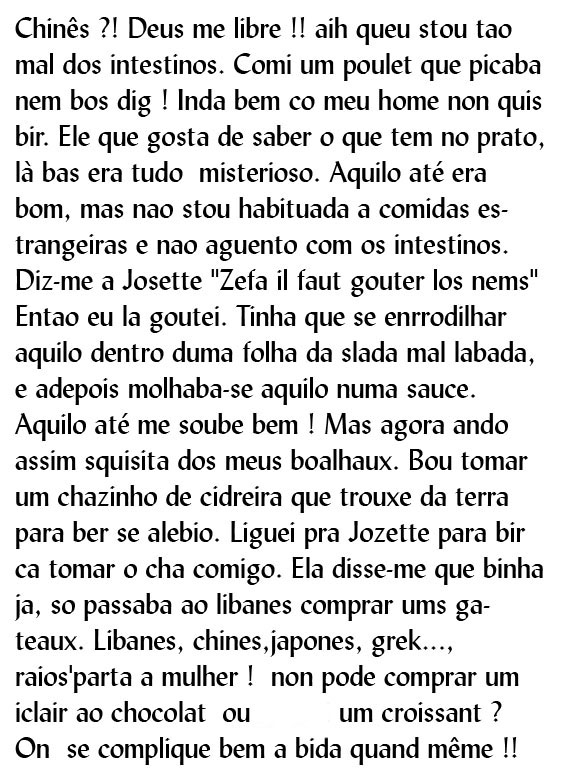 Chinês ?! Deus me libre !! aih queu stou tao mal dos intestinos. Comi um poulet que picaba nem bos dig ! Inda bem co meu home non quis bir. Ele que gosta de saber o que tem no prato, là bas era tudo misterioso. Aquilo até era bom, mas nao stou habituada a comidas estrangeiras e nao aguento com os intestinos. Diz-me a Josette "Zefa il faut gouter los nems" Entao eu la goutei. Tinha que se enrrodilhar aquilo dentro duma folha da slada mal labada, e adepois molhaba-se aquilo numa sauce. Aquilo até me soube bem ! Mas agora ando assim squisita dos meus boalhaux. Bou tomar um chazinho de cidreira que trouxe da terra para ber se alebio. Liguei pra Jozette para bir ca tomar o cha comigo. Ela disse-me que binha ja, so passaba ao libanes comprar ums gateaux. Libanes, chines,japones, grek..., raios'parta a mulher ! non pode comprar um iclair ao chocolat ou um croissant ? On se complique bem a bida quand même !!